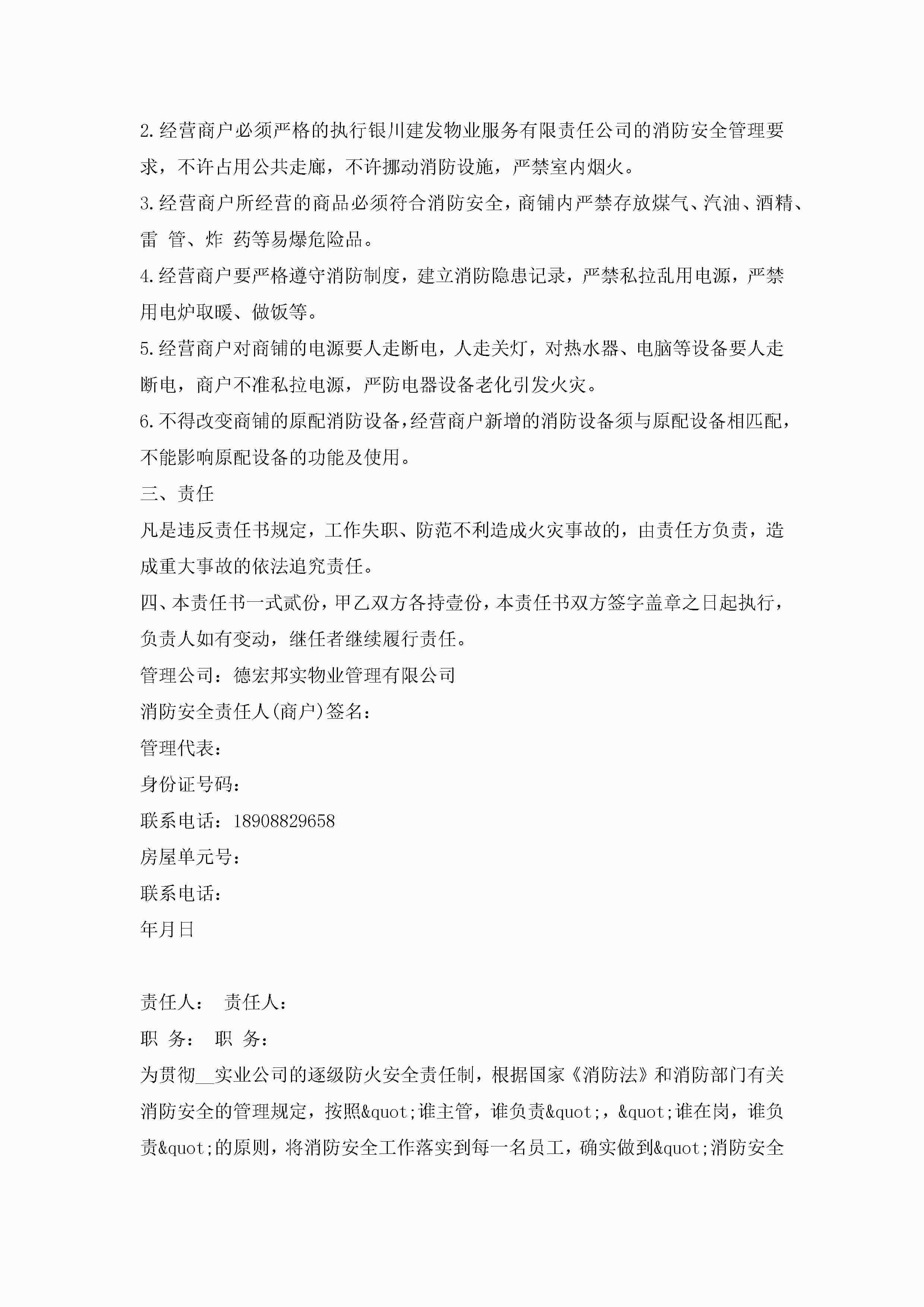 2.经营商户必须严格的执行银川建发物业服务有限责任公司的消防安全管理要求，不许占用公共走廊，不许挪动消防设施，严禁室内烟火。

3.经营商户所经营的商品必须符合消防安全，商铺内严禁存放煤气、汽油、酒精、雷 管、炸 药等易爆危险品。

4.经营商户要严格遵守消防制度，建立消防隐患记录，严禁私拉乱用电源，严禁用电炉取暖、做饭等。

5.经营商户对商铺的电源要人走断电，人走关灯，对热水器、电脑等设备要人走断电，商户不准私拉电源，严防电器设备老化引发火灾。

6.不得改变商铺的原配消防设备，经营商户新增的消防设备须与原配设备相匹配，不能影响原配设备的功能及使用。

三、责任

凡是违反责任书规定，工作失职、防范不利造成火灾事故的，由责任方负责，造成重大事故的依法追究责任。

四、本责任书一式贰份，甲乙双方各持壹份，本责任书双方签字盖章之日起执行，负责人如有变动，继任者继续履行责任。

管理公司：德宏邦实物业管理有限公司

消防安全责任人(商户)签名：

管理代表：

身份证号码：

联系电话：18908829658

房屋单元号：

联系电话：

年月日

责任人： 责任人：

职 务： 职 务：

为贯彻__实业公司的逐级防火安全责任制，根据国家《消防法》和消防部门有关消防安全的管理规定，按照&quot;谁主管，谁负责&quot;，&quot;谁在岗，谁负责&quot;的原则，将消防安全工作落实到每一名员工，确实做到&quot;消防安全